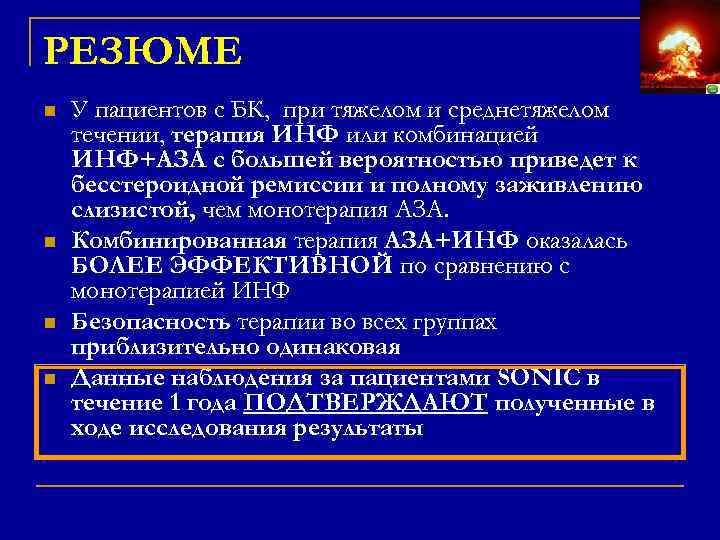 РЕЗЮМЕ

У пациентов с БК, при тяжелом и среднетяжелом течении, терапия ИНФ или комбинацией ИНФ+АЗА с большей вероятностью приведет к бесстероидной ремиссии и полному заживлению слизистой, чем монотерапия АЗА.

Комбинированная терапия АЗА+ИНФ оказалась БОЛЕЕ ЭФФЕКТИВНОЙ по сравнению с монотерапией ИНФ

Безопасность терапии во всех группах приблизительно одинаковая

Данные наблюдения за пациентами SONIC в течение 1 года ПОДТВЕРЖДАЮТ полученные в ходе исследования результаты